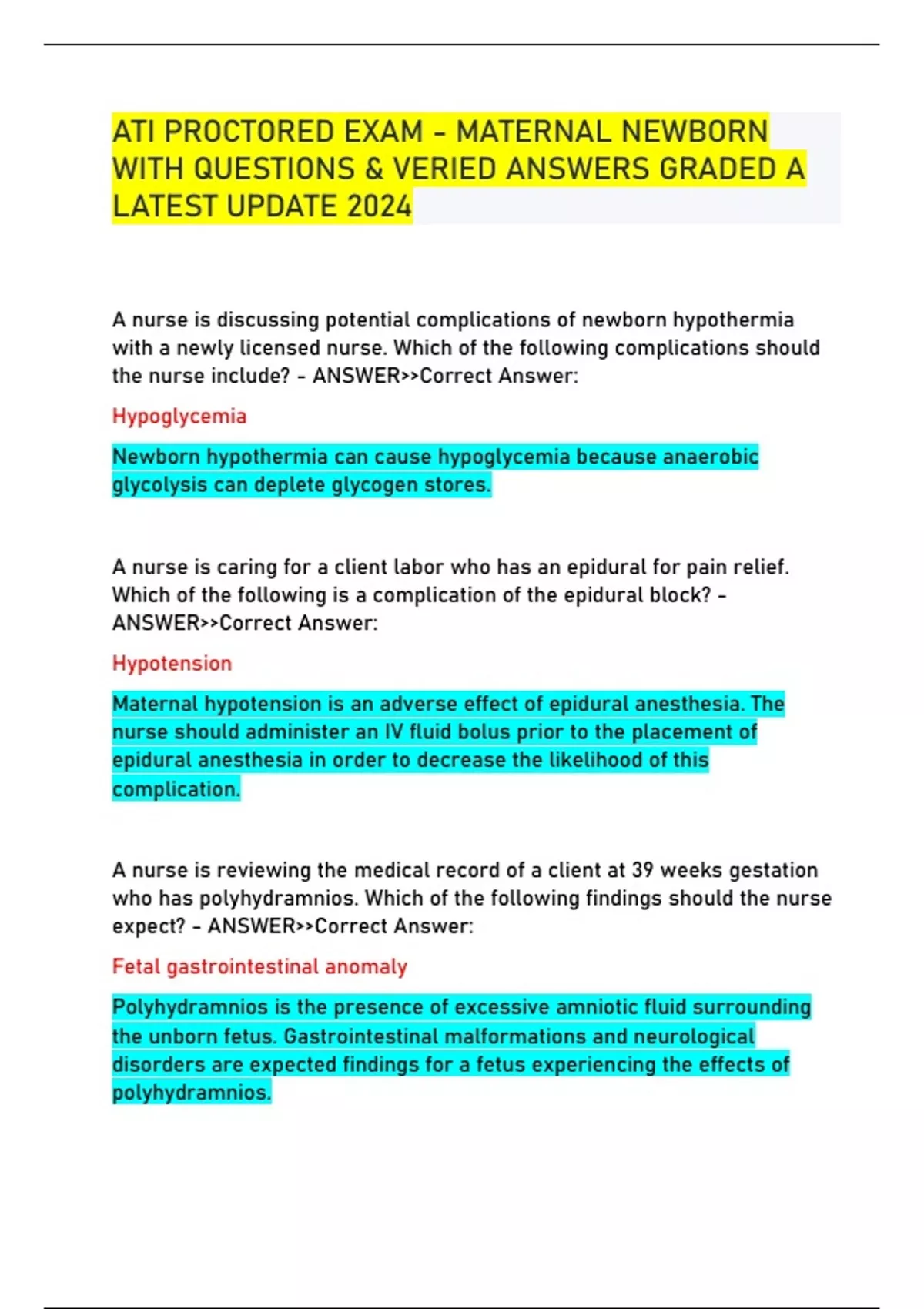 ATI PROCTORED EXAM - MATERNAL NEWBORN WITH QUESTIONS & VERIED ANSWERS GRADED A LATEST UPDATE 2024

A nurse is discussing potential complications of newborn hypothermia with a newly licensed nurse. Which of the following complications should the nurse include? - ANSWER>>Correct Answer:

Hypoglycemia

Newborn hypothermia can cause hypoglycemia because anaerobic glycolysis can deplete glycogen stores.

A nurse is caring for a client labor who has an epidural for pain relief. Which of the following is a complication of the epidural block? - ANSWER>>Correct Answer:

Hypotension

Maternal hypotension is an adverse effect of epidural anesthesia. The nurse should administer an IV fluid bolus prior to the placement of epidural anesthesia in order to decrease the likelihood of this complication.

A nurse is reviewing the medical record of a client at 39 weeks gestation who has polyhydramnios. Which of the following findings should the nurse expect? - ANSWER>>Correct Answer:

Fetal gastrointestinal anomaly

Polyhydramnios is the presence of excessive amniotic fluid surrounding the unborn fetus. Gastrointestinal malformations and neurological disorders are expected findings for a fetus experiencing the effects of polyhydramnios.